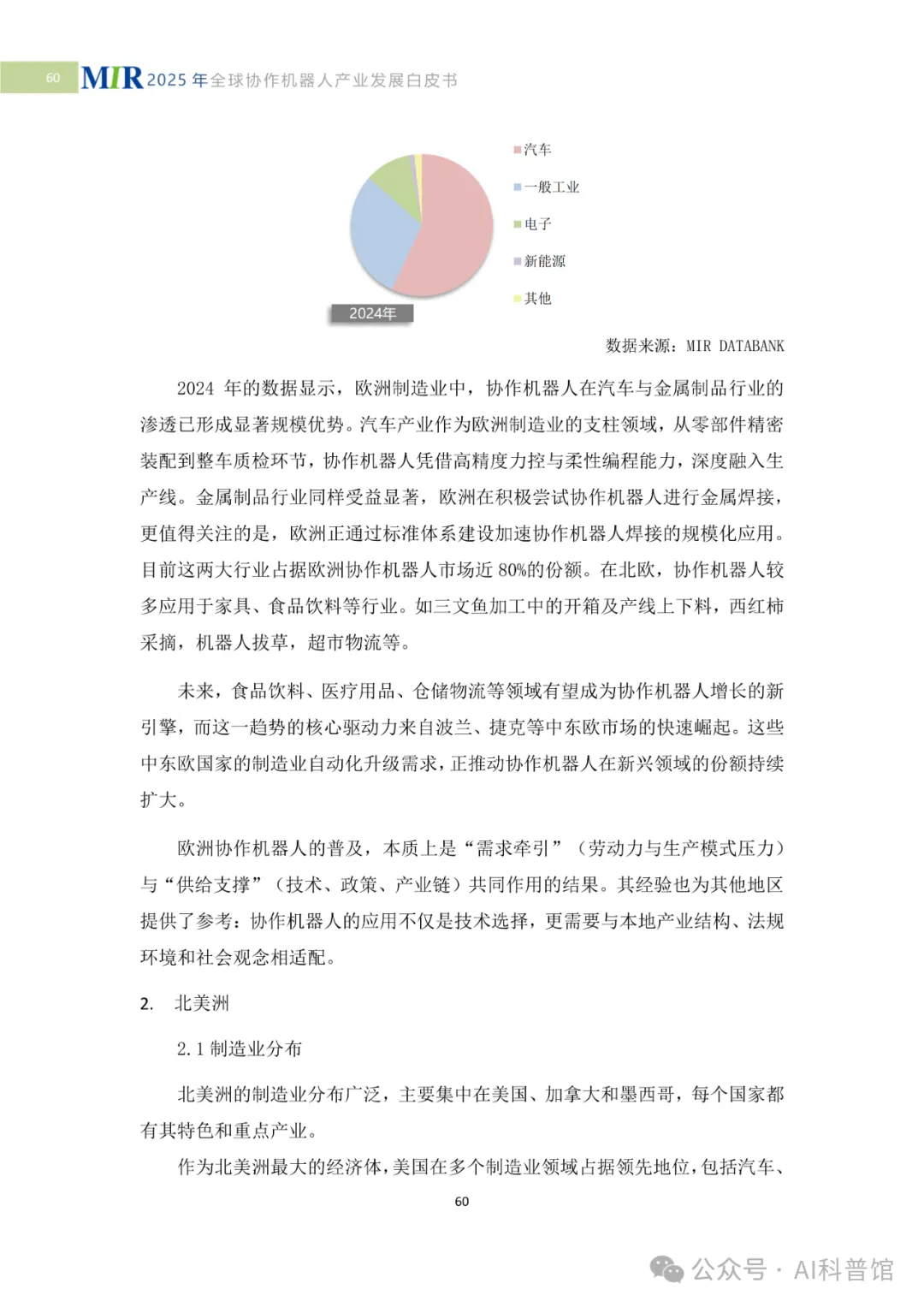 60 MIR 2025 年全球协作机器人产业发展白皮书

汽车
一般工业
电子
新能源
其他

2024年

数据来源：MIR DATABANK

2024 年的数据显示，欧洲制造业中，协作机器人在汽车与金属制品行业的渗透已形成显著规模优势。汽车产业作为欧洲制造业的支柱领域，从零部件精密装配到整车质检环节，协作机器人凭借高精度力控与柔性编程能力，深度融入生产线。金属制品行业同样受益显著，欧洲在积极尝试协作机器人进行金属焊接，更值得关注的是，欧洲正通过标准体系建设加速协作机器人焊接的规模化应用。目前这两大行业占据欧洲协作机器人市场近 80%的份额。在北欧，协作机器人较多应用于家具、食品饮料等行业。如三文鱼加工中的开箱及产线上下料，西红柿采摘，机器人拔草，超市物流等。

未来，食品饮料、医疗用品、仓储物流等领域有望成为协作机器人增长的新引擎，而这一趋势的核心驱动力来自波兰、捷克等中东欧市场的快速崛起。这些中东欧国家的制造业自动化升级需求，正推动协作机器人在新兴领域的份额持续扩大。

欧洲协作机器人的普及，本质上是“需求牵引”（劳动力与生产模式压力）与“供给支撑”（技术、政策、产业链）共同作用的结果。其经验也为其他地区提供了参考：协作机器人的应用不仅是技术选择，更需要与本地产业结构、法规环境和社会观念相适配。

2. 北美洲

2.1 制造业分布

北美洲的制造业分布广泛，主要集中在美国、加拿大和墨西哥，每个国家都有其特色和重点产业。

作为北美洲最大的经济体，美国在多个制造业领域占据领先地位，包括汽车、

60

公众号 · AI科普馆